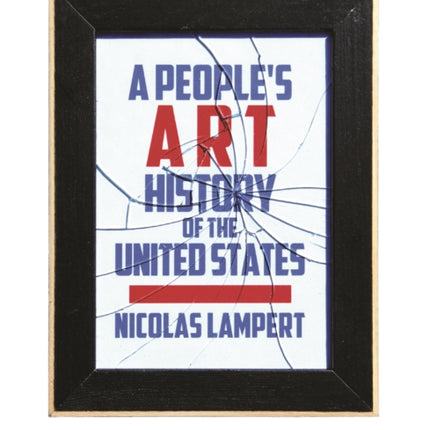 A PEOPLE'S
ART
HISTORY
OF THE
UNITED STATES

NICOLAS LAMPERT